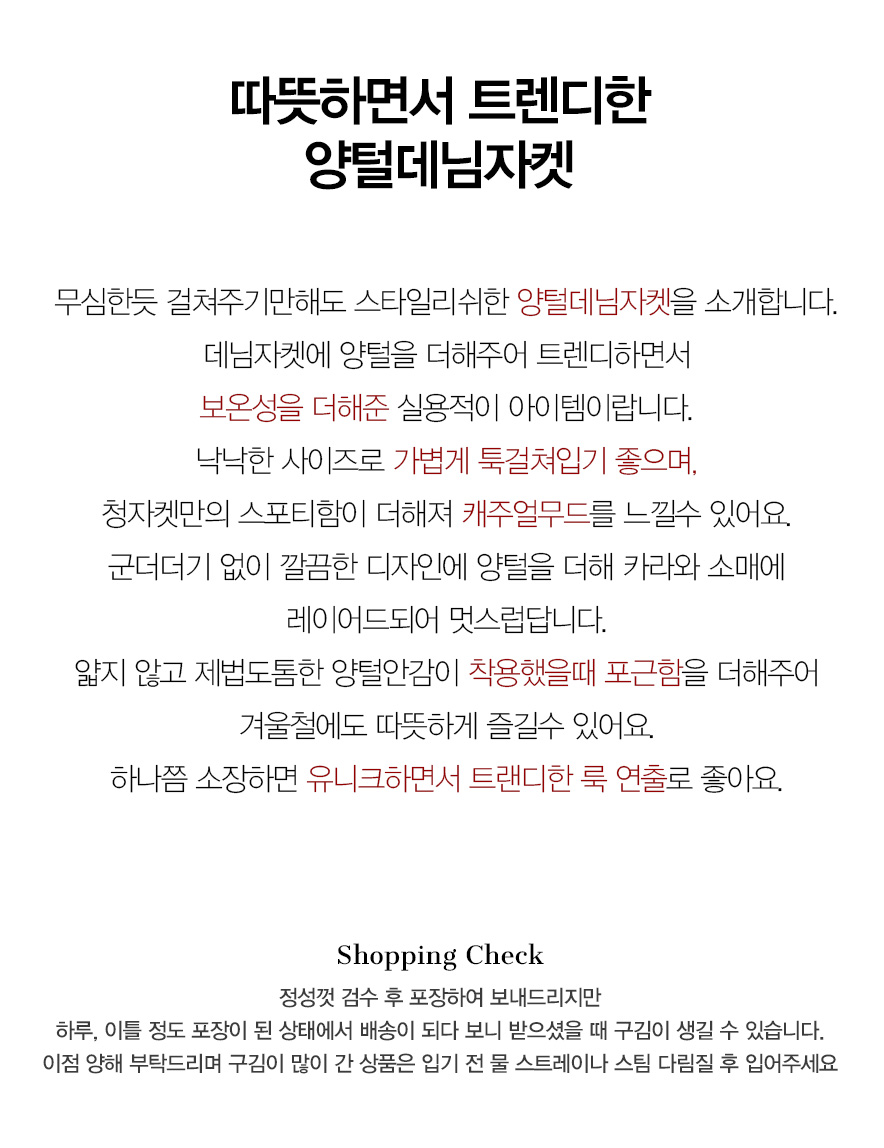 따뜻하면서 트렌디한
양털데님자켓

무심한듯 걸쳐주기만해도 스타일리쉬한 양털데님자켓을 소개합니다.
데님자켓에 양털을 더해주어 트렌디하면서
보온성을 더해준 실용적이 아이템이랍니다.
낙낙한 사이즈로 가볍게 툭걸쳐입기 좋으며,
청자켓만의 스포티함이 더해져 캐주얼무드를 느낄수 있어요.
군더더기 없이 깔끔한 디자인에 양털을 더해 카라와 소매에
레이어드되어 멋스럽답니다.
얇지 않고 제법도톰한 양털안감이 착용했을때 포근함을 더해주어
겨울철에도 따뜻하게 즐길수 있어요.
하나쯤 소장하면 유니크하면서 트랜디한 룩 연출로 좋아요.

Shopping Check

정성껏 검수 후 포장하여 보내드리지만
하루, 이틀 정도 포장이 된 상태에서 배송이 되다 보니 받으셨을 때 구김이 생길 수 있습니다.
이점 양해 부탁드리며 구김이 많이 간 상품은 입기 전 물 스트레이나 스팀 다림질 후 입어주세요